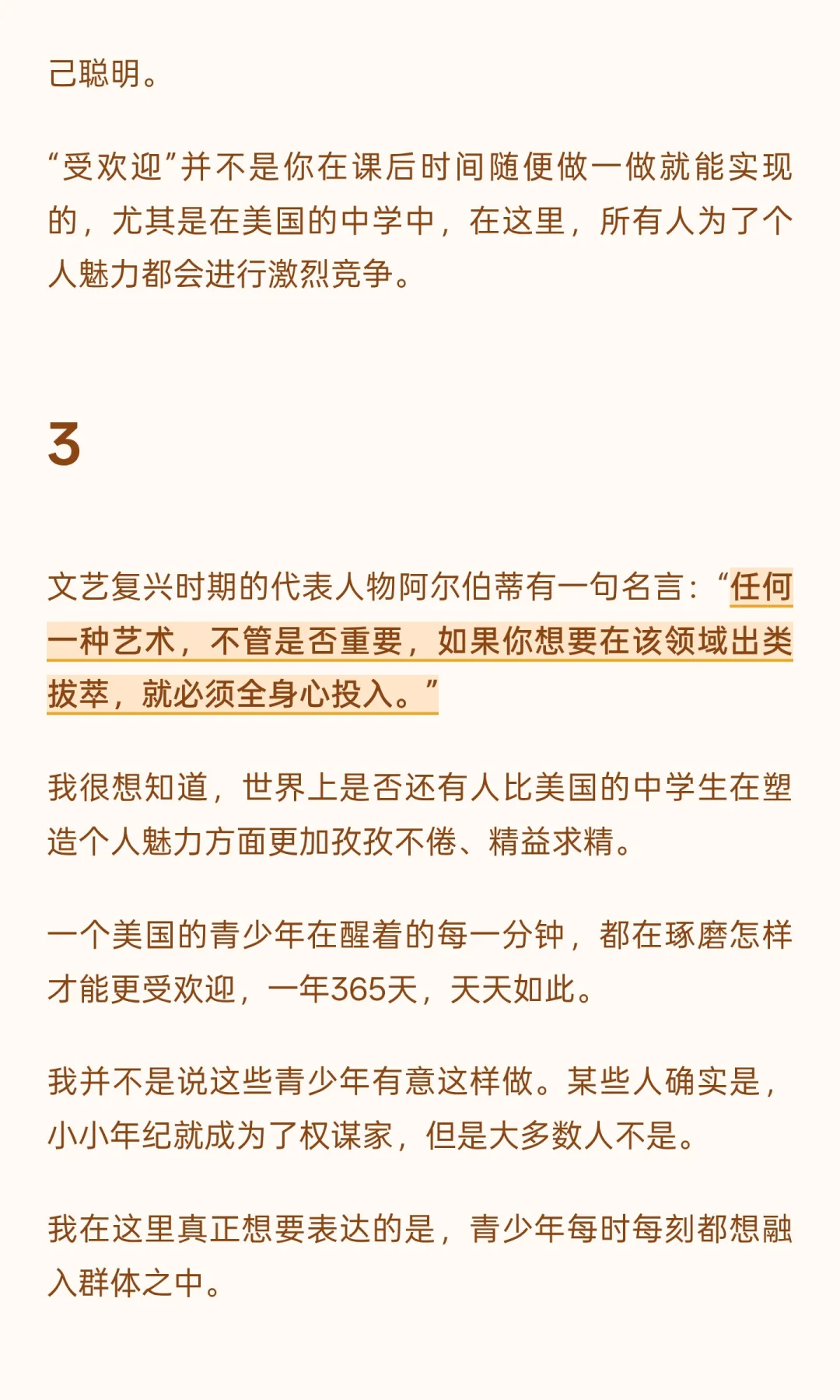 己聪明。

“受欢迎”并不是你在课后时间随便做一做就能实现的，尤其是在美国的中学中，在这里，所有人为了个人魅力都会进行激烈竞争。

3

文艺复兴时期的代表人物阿尔伯蒂有一句名言：“任何一种艺术，不管是否重要，如果你想要在该领域出类拔萃，就必须全身心投入。”

我很想知道，世界上是否还有人比美国的中学生在塑造个人魅力方面更加孜孜不倦、精益求精。

一个美国的青少年在醒着的每一分钟，都在琢磨怎样才能更受欢迎，一年365天，天天如此。

我并不是说这些青少年有意这样做。某些人确实是，小小年纪就成为了权谋家，但是大多数人不是。

我在这里真正想要表达的是，青少年每时每刻都想融入群体之中。